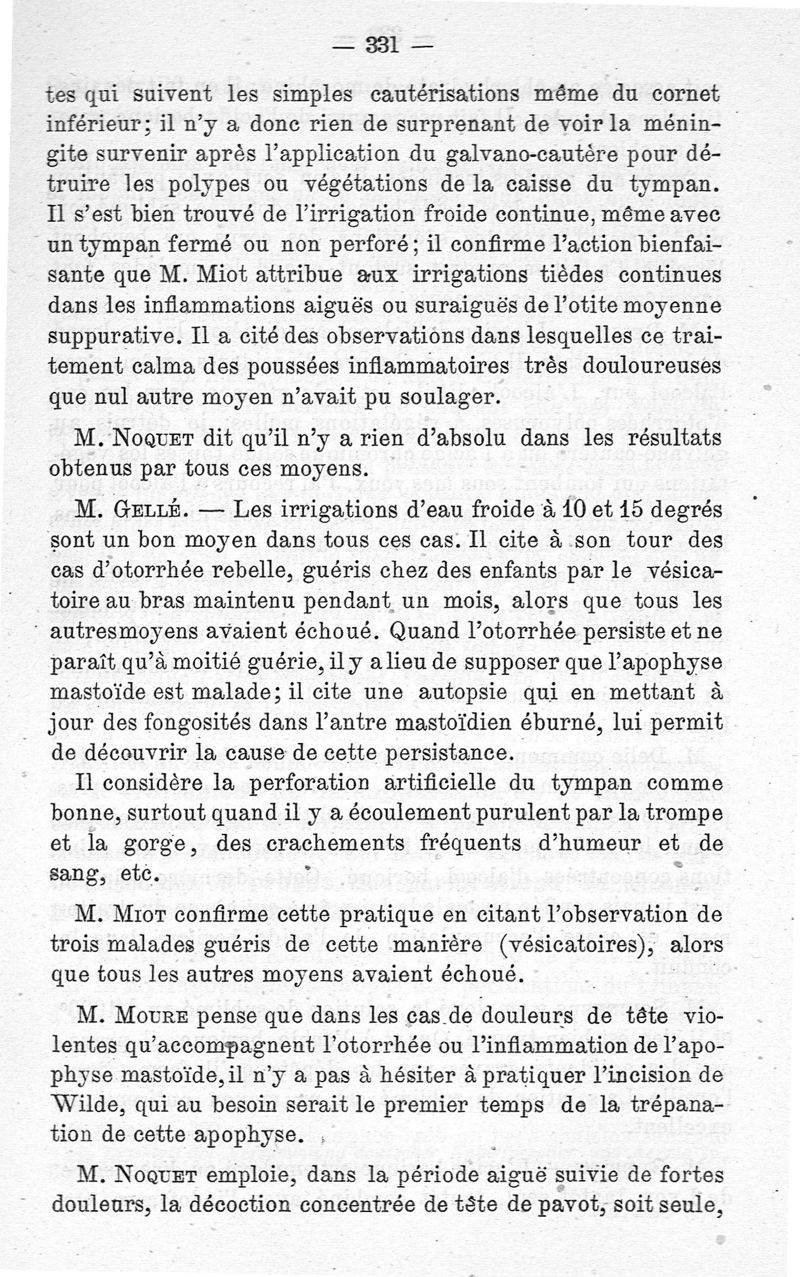 — 331 —

tes qui suivent les simples cautérisations même du cornet inférieur; il n'y a donc rien de surprenant de voir la méningite survenir après l'application du galvano-cautère pour détruire les polypes ou végétations de la caisse du tympan. Il s'est bien trouvé de l'irrigation froide continue, même avec un tympan fermé ou non perforé; il confirme l'action bienfaisante que M. Miot attribue aux irrigations tièdes continues dans les inflammations aiguës ou suraiguës de l'otite moyenne suppurative. Il a cité des observations dans lesquelles ce traitement calma des poussées inflammatoires très douloureuses que nul autre moyen n'avait pu soulager.

M. Noquet dit qu'il n'y a rien d'absolu dans les résultats obtenus par tous ces moyens.

M. Gellé. — Les irrigations d'eau froide à 10 et 15 degrés sont un bon moyen dans tous ces cas. Il cite à son tour des cas d'otorrhée rebelle, guéris chez des enfants par le vésicatoire au bras maintenu pendant un mois, alors que tous les autresmoyens avaient échoué. Quand l'otorrhée persiste et ne paraît qu'à moitié guérie, il y a lieu de supposer que l'apophyse mastoïde est malade; il cite une autopsie qui en mettant à jour des fongosités dans l'antre mastoïdien éburné, lui permit de découvrir la cause de cette persistance.

Il considère la perforation artificielle du tympan comme bonne, surtout quand il y a écoulement purulent par la trompe et la gorge, des crachements fréquents d'humeur et de sang, etc.

M. Miot confirme cette pratique en citant l'observation de trois malades guéris de cette manière (vésicatoires), alors que tous les autres moyens avaient échoué.

M. Moure pense que dans les cas de douleurs de tête violentes qu'accompagnent l'otorrhée ou l'inflammation de l'apophyse mastoïde, il n'y a pas à hésiter à pratiquer l'incision de Wilde, qui au besoin serait le premier temps de la trépanation de cette apophyse.

M. Noquet emploie, dans la période aiguë suivie de fortes douleurs, la décoction concentrée de tête de pavot, soit seule,